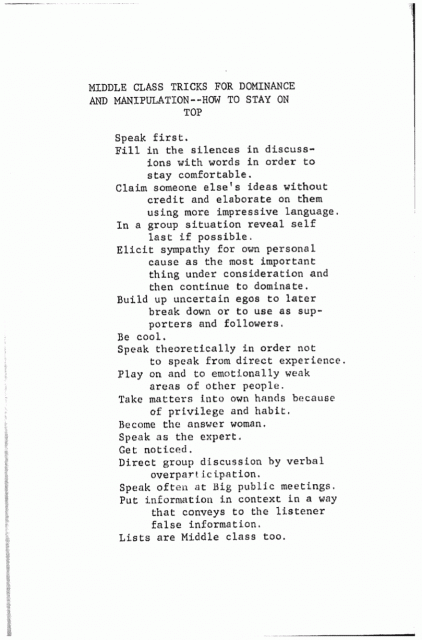 MIDDLE CLASS TRICKS FOR DOMINANCE AND MANIPULATION--HOW TO STAY ON TOP

Speak first.
Fill in the silences in discussions with words in order to stay comfortable.
Claim someone else's ideas without credit and elaborate on them using more impressive language.
In a group situation reveal self last if possible.
Elicit sympathy for own personal cause as the most important thing under consideration and then continue to dominate.
Build up uncertain egos to later break down or to use as supporters and followers.
Be cool.
Speak theoretically in order not to speak from direct experience.
Play on and to emotionally weak areas of other people.
Take matters into own hands because of privilege and habit.
Become the answer woman.
Speak as the expert.
Get noticed.
Direct group discussion by verbal overparticipation.
Speak often at Big public meetings.
Put information in context in a way that conveys to the listener false information.
Lists are Middle class too.